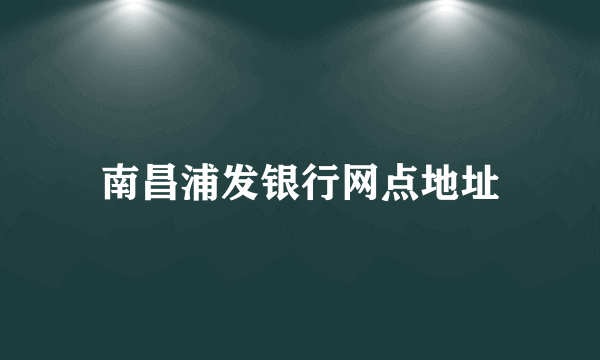 南昌浦发银行网点地址